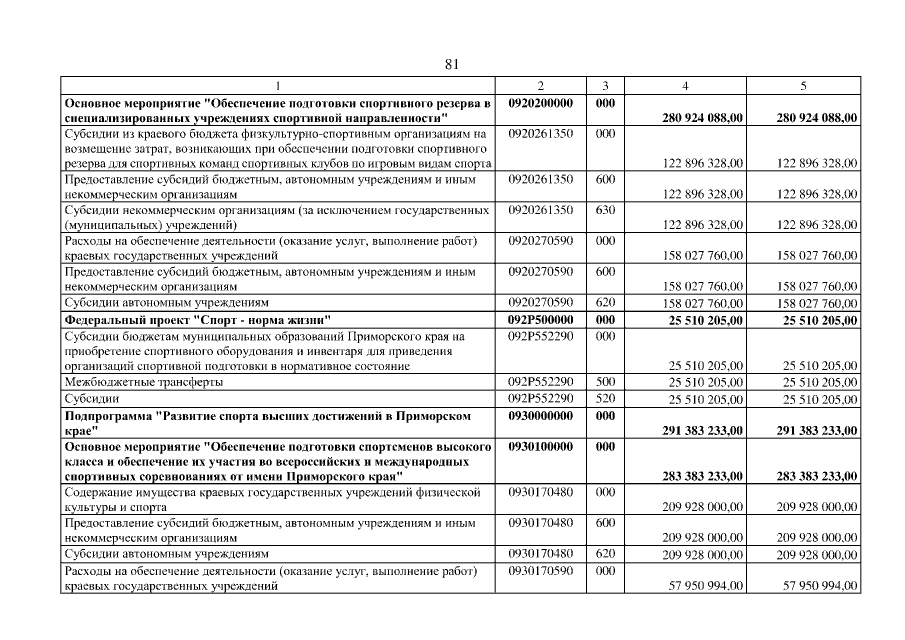 81

| 1 | 2 | 3 | 4 | 5 |
|---|---|---|---|---|
| Основное мероприятие "Обеспечение подготовки спортивного резерва в специализированных учреждениях спортивной направленности" | 0920200000 | 000 | 280 924 088,00 | 280 924 088,00 |
| Субсидии из краевого бюджета физкультурно-спортивным организациям на возмещение затрат, возникающих при обеспечении подготовки спортивного резерва для спортивных команд спортивных клубов по игровым видам спорта | 0920261350 | 000 | 122 896 328,00 | 122 896 328,00 |
| Предоставление субсидий бюджетным, автономным учреждениям и иным некоммерческим организациям | 0920261350 | 600 | 122 896 328,00 | 122 896 328,00 |
| Субсидии некоммерческим организациям (за исключением государственных (муниципальных) учреждений) | 0920261350 | 630 | 122 896 328,00 | 122 896 328,00 |
| Расходы на обеспечение деятельности (оказание услуг, выполнение работ) краевых государственных учреждений | 0920270590 | 000 | 158 027 760,00 | 158 027 760,00 |
| Предоставление субсидий бюджетным, автономным учреждениям и иным некоммерческим организациям | 0920270590 | 600 | 158 027 760,00 | 158 027 760,00 |
| Субсидии автономным учреждениям | 0920270590 | 620 | 158 027 760,00 | 158 027 760,00 |
| Федеральный проект "Спорт - норма жизни" | 092P500000 | 000 | 25 510 205,00 | 25 510 205,00 |
| Субсидии бюджетам муниципальных образований Приморского края на приобретение спортивного оборудования и инвентаря для приведения организаций спортивной подготовки в нормативное состояние | 092P552290 | 000 | 25 510 205,00 | 25 510 205,00 |
| Межбюджетные трансферты | 092P552290 | 500 | 25 510 205,00 | 25 510 205,00 |
| Субсидии | 092P552290 | 520 | 25 510 205,00 | 25 510 205,00 |
| Подпрограмма "Развитие спорта высших достижений в Приморском крае" | 0930000000 | 000 | 291 383 233,00 | 291 383 233,00 |
| Основное мероприятие "Обеспечение подготовки спортсменов высокого класса и обеспечение их участия во всероссийских и международных спортивных соревнованиях от имени Приморского края" | 0930100000 | 000 | 283 383 233,00 | 283 383 233,00 |
| Содержание имущества краевых государственных учреждений физической культуры и спорта | 0930170480 | 000 | 209 928 000,00 | 209 928 000,00 |
| Предоставление субсидий бюджетным, автономным учреждениям и иным некоммерческим организациям | 0930170480 | 600 | 209 928 000,00 | 209 928 000,00 |
| Субсидии автономным учреждениям | 0930170480 | 620 | 209 928 000,00 | 209 928 000,00 |
| Расходы на обеспечение деятельности (оказание услуг, выполнение работ) краевых государственных учреждений | 0930170590 | 000 | 57 950 994,00 | 57 950 994,00 |